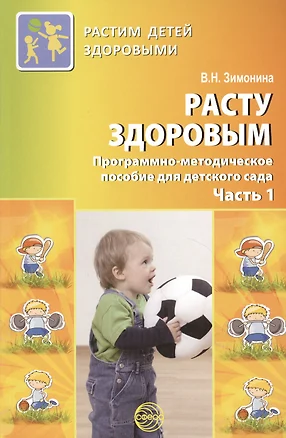 РАСТИМ ДЕТЕЙ ЗДОРОВЫМИ

В.Н. Зимонина

РАСТУ ЗДОРОВЫМ

Программно-методическое пособие для детского сада

Часть 1

СФЕРА